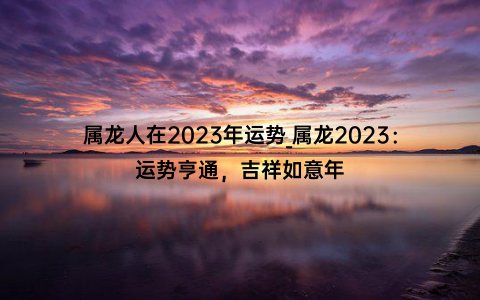 属龙人在2023年运势_属龙2023：运势亨通，吉祥如意年